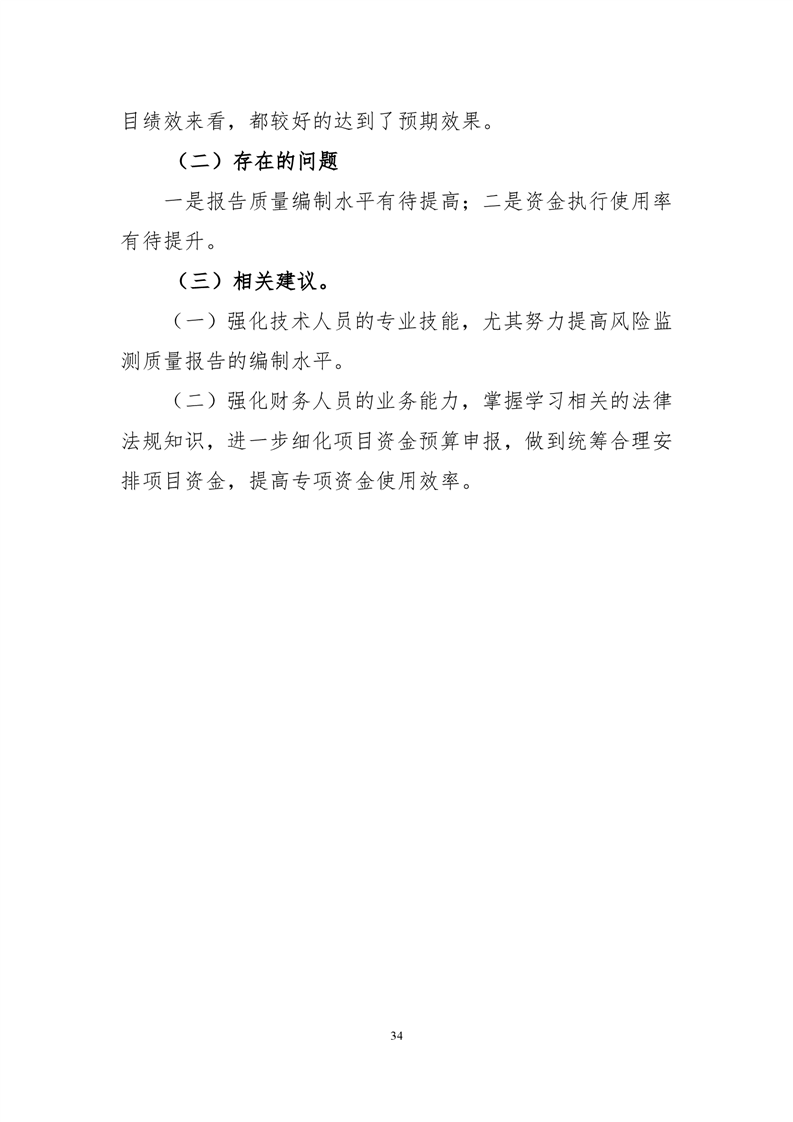 目绩效来看，都较好的达到了预期效果。

（二）存在的问题

一是报告质量编制水平有待提高；二是资金执行使用率有待提升。

（三）相关建议。

（一）强化技术人员的专业技能，尤其努力提高风险监测质量报告的编制水平。

（二）强化财务人员的业务能力，掌握学习相关的法律法规知识，进一步细化项目资金预算申报，做到统筹合理安排项目资金，提高专项资金使用效率。

34